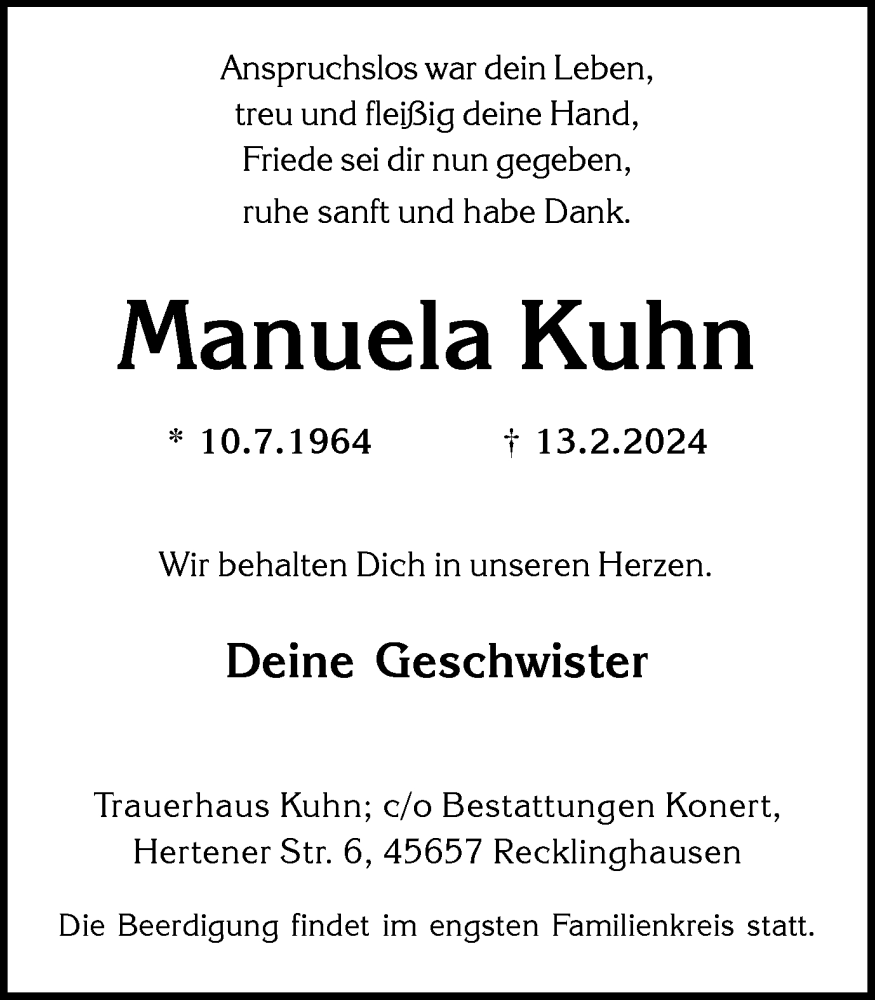 Anspruchslos war dein Leben,
treu und fleißig deine Hand,
Friede sei dir nun gegeben,
ruhe sanft und habe Dank.

Manuela Kuhn

* 10.7.1964 † 13.2.2024

Wir behalten Dich in unseren Herzen.

Deine Geschwister

Trauerhaus Kuhn; c/o Bestattungen Konert,
Hertener Str. 6, 45657 Recklinghausen

Die Beerdigung findet im engsten Familienkreis statt.